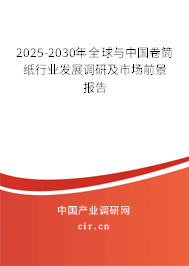 2025-2030年全球与中国卷筒纸行业发展调研及市场前景报告

中国产业调研网
cir.cn